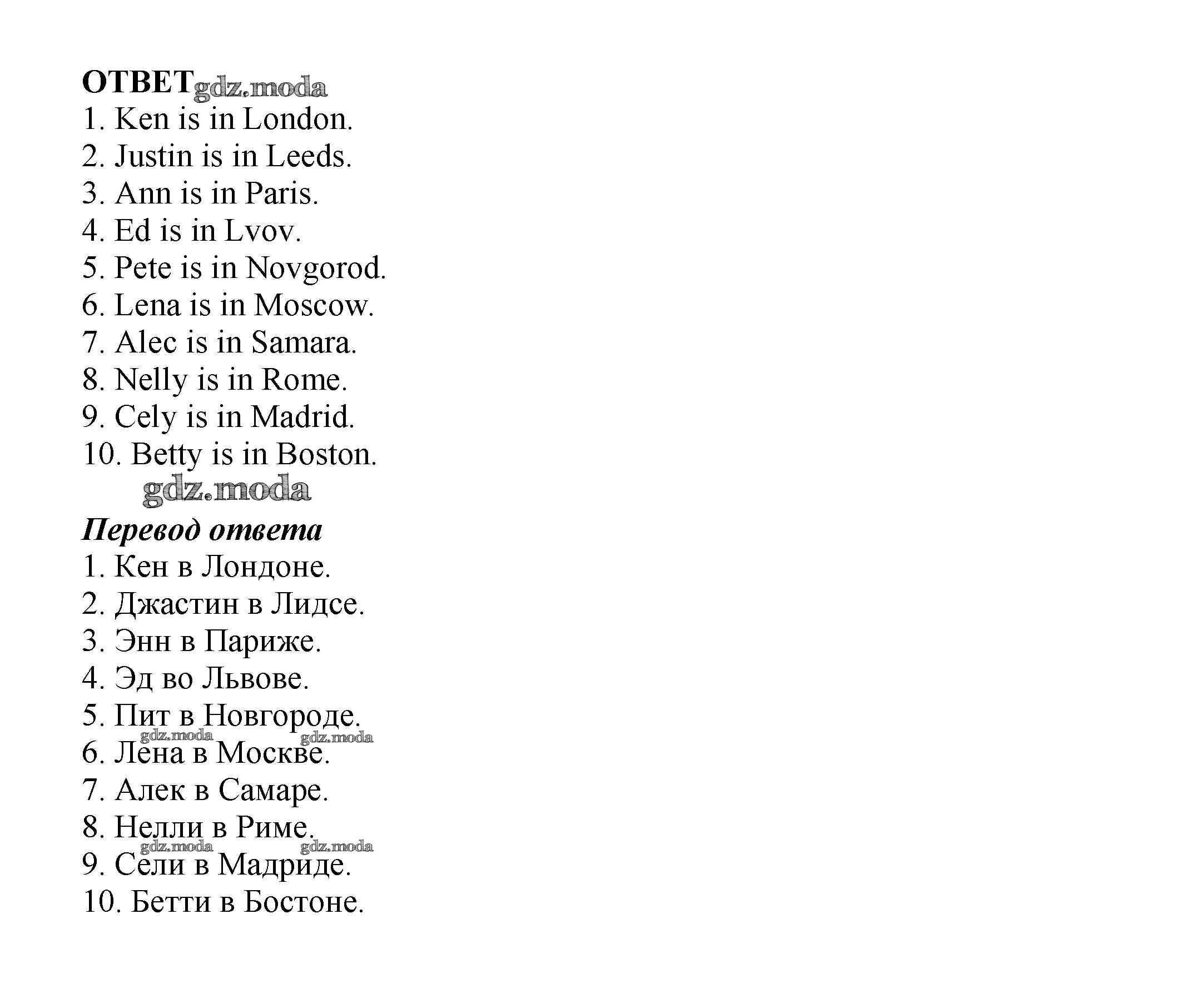 ОТВЕТ gdz.moda
1. Ken is in London.
2. Justin is in Leeds.
3. Ann is in Paris.
4. Ed is in Lvov.
5. Pete is in Novgorod.
6. Lena is in Moscow.
7. Alec is in Samara.
8. Nelly is in Rome.
9. Cely is in Madrid.
10. Betty is in Boston.
gdz.moda
Перевод ответа
1. Кен в Лондоне.
2. Джастин в Лидсе.
3. Энн в Париже.
4. Эд во Львове.
5. Пит в Новгороде.
gdz.moda gdz.moda
6. Лена в Москве.
7. Алек в Самаре.
8. Нелли в Риме.
gdz.moda gdz.moda
9. Сели в Мадриде.
10. Бетти в Бостоне.